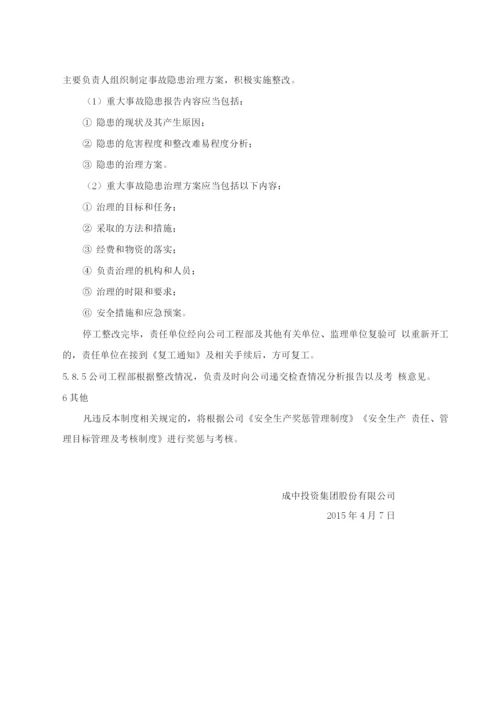 主要负责人组织制定事故隐患治理方案，积极实施整改。

（1）重大事故隐患报告内容应当包括：

① 隐患的现状及其产生原因；

② 隐患的危害程度和整改难易程度分析；

③ 隐患的治理方案。

（2）重大事故隐患治理方案应当包括以下内容：

① 治理的目标和任务；

② 采取的方法和措施；

③ 经费和物资的落实；

④ 负责治理的机构和人员；

⑤ 治理的时限和要求；

⑥ 安全措施和应急预案。

停工整改完毕，责任单位经向公司工程部及其他有关单位、监理单位复验可 以重新开工的，责任单位在接到《复工通知》及相关手续后，方可复工。

5.8.5 公司工程部根据整改情况，负责及时向公司递交检查情况分析报告以及考 核意见。

6 其他

凡违反本制度相关规定的，将根据公司《安全生产奖惩管理制度》《安全生产 责任、管理目标管理及考核制度》进行奖惩与考核。

成中投资集团股份有限公司

2015 年 4 月 7 日